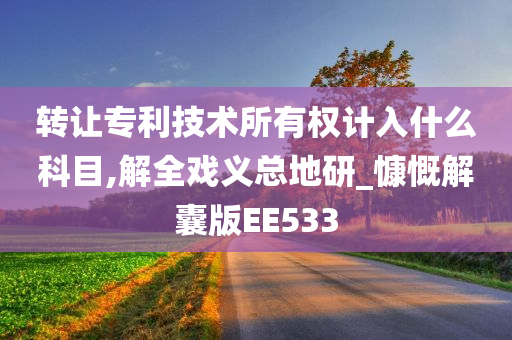 转让专利技术所有权计入什么科目,解全戏义总地研_慷慨解囊版EE533